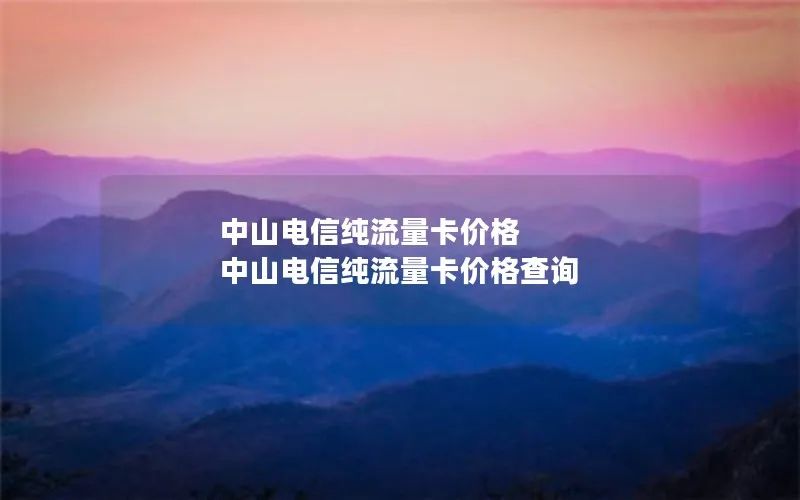 中山电信纯流量卡价格
中山电信纯流量卡价格查询